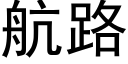 航路